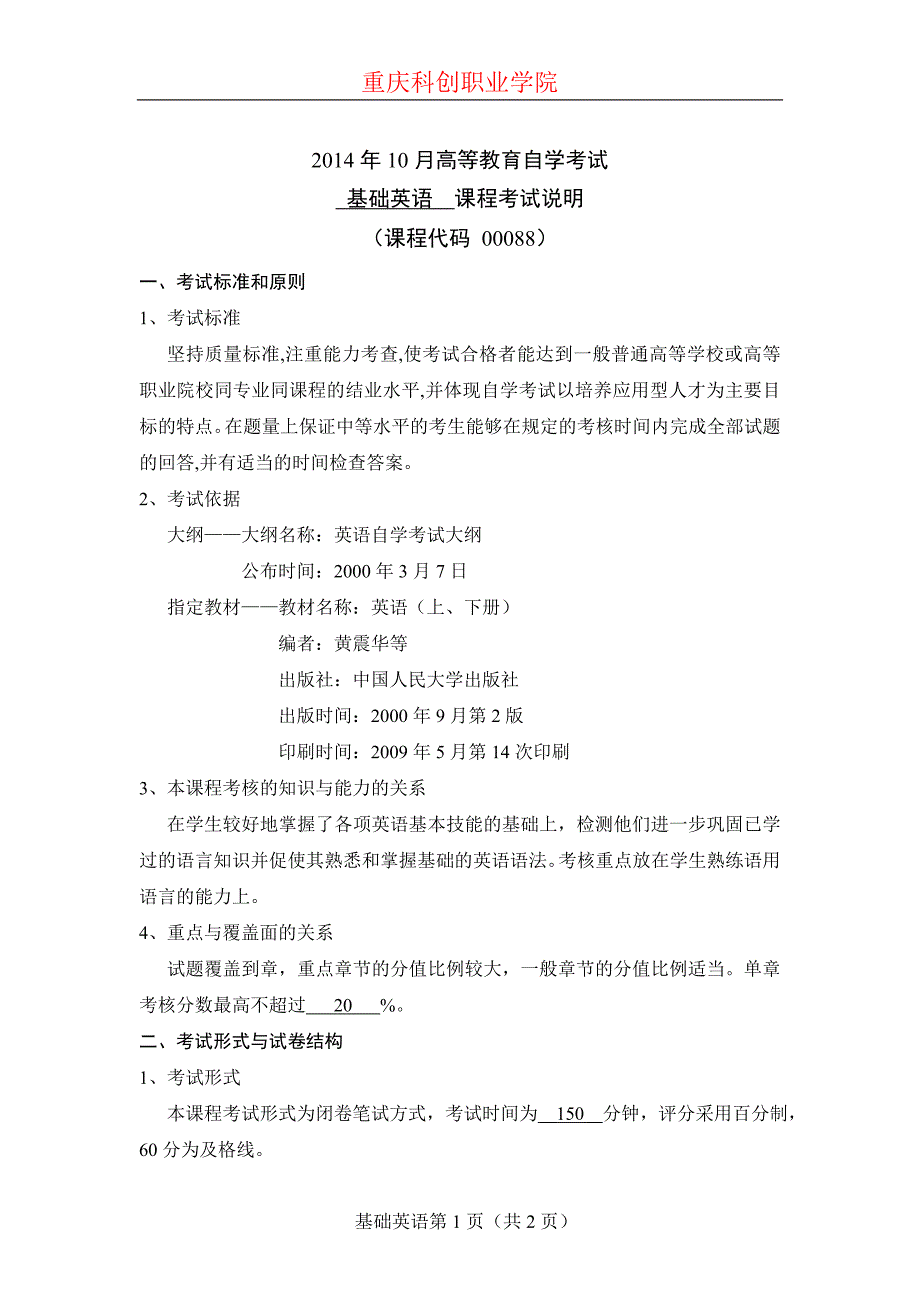 重庆科创职业学院

2014 年 10 月高等教育自学考试

基础英语 课程考试说明

（课程代码 00088）

一、考试标准和原则

1、考试标准

坚持质量标准,注重能力考查,使考试合格者能达到一般普通高等学校或高等职业院校同专业同课程的结业水平,并体现自学考试以培养应用型人才为主要目标的特点。在题量上保证中等水平的考生能够在规定的考核时间内完成全部试题的回答,并有适当的时间检查答案。

2、考试依据

大纲——大纲名称：英语自学考试大纲

公布时间：2000 年 3 月 7 日

指定教材——教材名称：英语（上、下册）

编者：黄震华等

出版社：中国人民大学出版社

出版时间：2000 年 9 月第 2 版

印刷时间：2009 年 5 月第 14 次印刷

3、本课程考核的知识与能力的关系

在学生较好地掌握了各项英语基本技能的基础上，检测他们进一步巩固已学过的语言知识并促使其熟悉和掌握基础的英语语法。考核重点放在学生熟练语用语言的能力上。

4、重点与覆盖面的关系

试题覆盖到章，重点章节的分值比例较大，一般章节的分值比例适当。单章考核分数最高不超过 20 %。

二、考试形式与试卷结构

1、考试形式

本课程考试形式为闭卷笔试方式，考试时间为 150 分钟，评分采用百分制，60 分为及格线。

基础英语第 1 页（共 2 页）